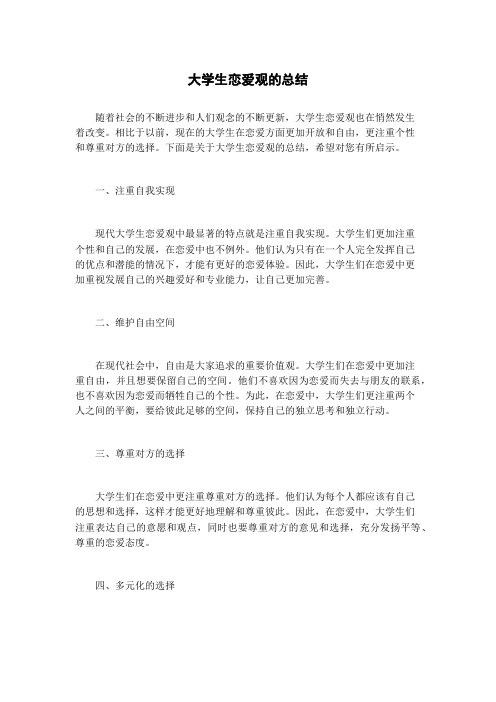 大学生恋爱观的总结

随着社会的不断进步和人们观念的不断更新，大学生恋爱观也在悄然发生着改变。相比于以前，现在的大学生在恋爱方面更加开放和自由，更注重个性和尊重对方的选择。下面是关于大学生恋爱观的总结，希望对您有所启示。

一、注重自我实现

现代大学生恋爱观中最显著的特点就是注重自我实现。大学生们更加注重个性和自己的发展，在恋爱中也不例外。他们认为只有在一个人完全发挥自己的优点和潜能的情况下，才能有更好的恋爱体验。因此，大学生们在恋爱中更加重视发展自己的兴趣爱好和专业能力，让自己更加完善。

二、维护自由空间

在现代社会中，自由是大家追求的重要价值观。大学生们在恋爱中更加注重自由，并且想要保留自己的空间，他们不喜欢因为恋爱而失去与朋友的联系，也不喜欢因为恋爱而牺牲自己的个性。为此，在恋爱中，大学生们更注重两个人之间的平衡，要给彼此足够的空间，保持自己的独立思考和独立行动。

三、尊重对方的选择

大学生们在恋爱中更注重尊重对方的选择。他们认为每个人都应该有自己的思想和选择，这样才能更好地理解和尊重彼此。因此，在恋爱中，大学生们注重表达自己的意愿和观点，同时也要尊重对方的意见和选择，充分发扬平等、尊重的恋爱态度。

四、多元化的选择